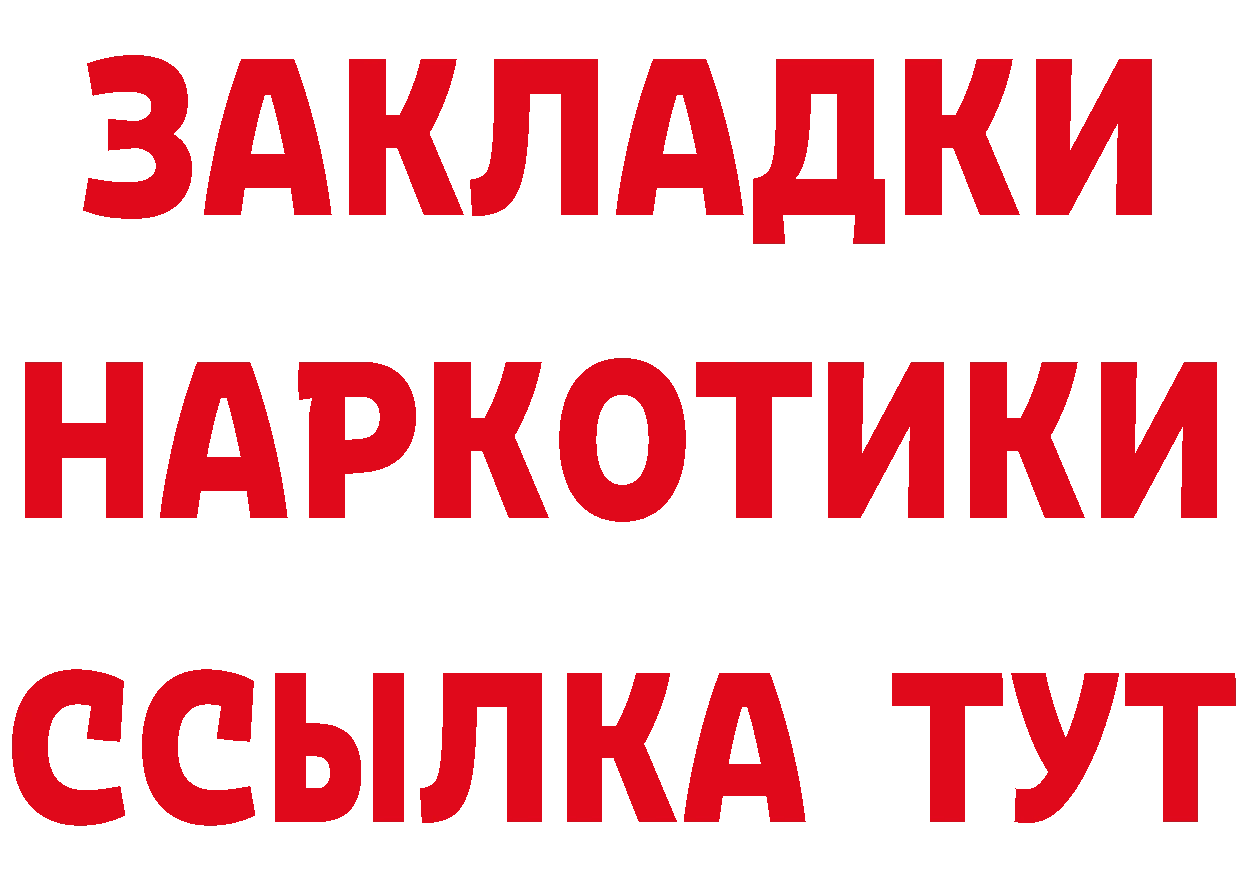 ЗАКЛАДКИ
НАРКОТИКИ
ССЫЛКА ТУТ